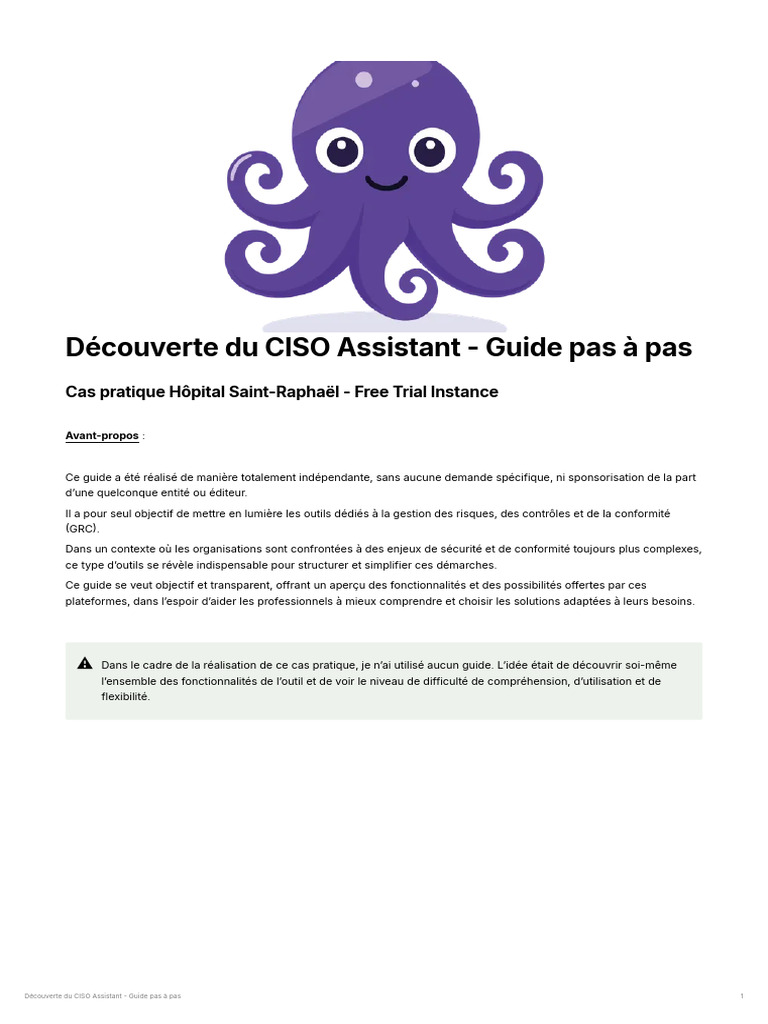 Découverte du CISO Assistant - Guide pas à pas

Cas pratique Hôpital Saint-Raphaël - Free Trial Instance

Avant-propos :

Ce guide a été réalisé de manière totalement indépendante, sans aucune demande spécifique, ni sponsorisation de la part d'une quelconque entité ou éditeur.

Il a pour seul objectif de mettre en lumière les outils dédiés à la gestion des risques, des contrôles et de la conformité (GRC).

Dans un contexte où les organisations sont confrontées à des enjeux de sécurité et de conformité toujours plus complexes, ce type d'outils se révèle indispensable pour structurer et simplifier ces démarches.

Ce guide se veut objectif et transparent, offrant un aperçu des fonctionnalités et des possibilités offertes par ces plateformes, dans l'espoir d'aider les professionnels à mieux comprendre et choisir les solutions adaptées à leurs besoins.

Dans le cadre de la réalisation de ce cas pratique, je n'ai utilisé aucun guide. L'idée était de découvrir soi-même l'ensemble des fonctionnalités de l'outil et de voir le niveau de difficulté de compréhension, d'utilisation et de flexibilité.

Découverte du CISO Assistant - Guide pas à pas 1